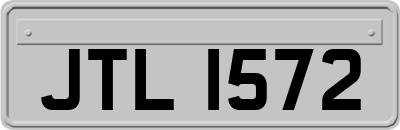 JTL 1572